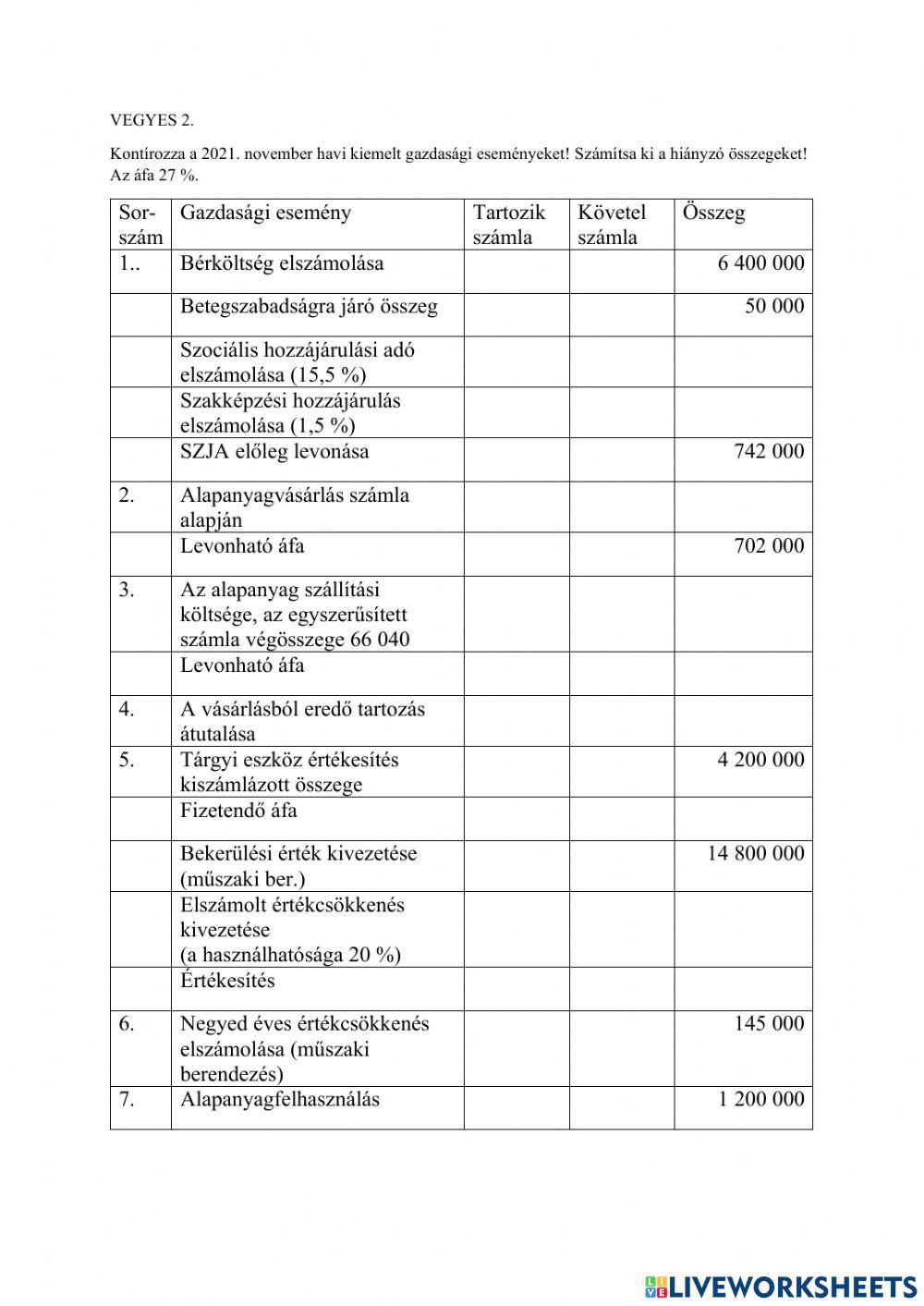 VEGYES 2.

Kontírozza a 2021. november havi kiemelt gazdasági eseményeket! Számítsa ki a hiányzó összegeket! Az áfa 27 %.

| Sor-szám | Gazdasági esemény | Tartozik számla | Követel számla | Összeg |
|---|---|---|---|---|
| 1.. | Bérköltség elszámolása | | | 6 400 000 |
| | Betegszabadságra járó összeg | | | 50 000 |
| | Szociális hozzájárulási adó elszámolása (15,5 %) | | | |
| | Szakképzési hozzájárulás elszámolása (1,5 %) | | | |
| | SZJA előleg levonása | | | 742 000 |
| 2. | Alapanyagvásárlás számla alapján | | | |
| | Levonható áfa | | | 702 000 |
| 3. | Az alapanyag szállítási költsége, az egyszerűsített számla végösszege 66 040 | | | |
| | Levonható áfa | | | |
| 4. | A vásárlásból eredő tartozás átutalása | | | |
| 5. | Tárgyi eszköz értékesítés kiszámlázott összege | | | 4 200 000 |
| | Fizetendő áfa | | | |
| | Bekerülési érték kivezetése (műszaki ber.) | | | 14 800 000 |
| | Elszámolt értékcsökkenés kivezetése (a használhatósága 20 %) | | | |
| | Értékesítés | | | |
| 6. | Negyed éves értékcsökkenés elszámolása (műszaki berendezés) | | | 145 000 |
| 7. | Alapanyagfelhasználás | | | 1 200 000 |

LIVEWORKSHEETS